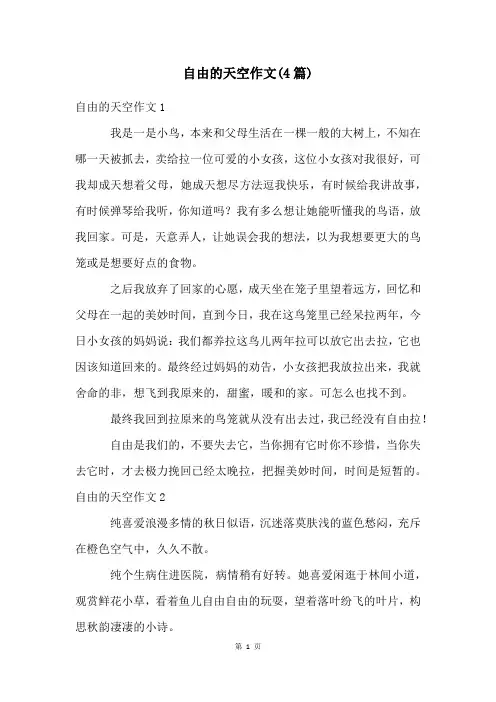 自由的天空作文(4篇)

自由的天空作文1

我是一是小鸟，本来和父母生活在一棵一般的大树上，不知在哪一天被抓去，卖给拉一位可爱的小女孩，这位小女孩对我很好，可我却成天想着父母，她成天想尽方法逗我快乐，有时候给我讲故事，有时候弹琴给我听，你知道吗？我有多么想让她能听懂我的鸟语，放我回家。可是，天意弄人，让她误会我的想法，以为我想要更大的鸟笼或是想要好点的食物。

之后我放弃了回家的心愿，成天坐在笼子里望着远方，回忆和父母在一起的美妙时间，直到今日，我在这鸟笼里已经呆拉两年，今日小女孩的妈妈说：我们都养拉这鸟儿两年拉可以放它出去拉，它也因该知道回来的。最终经过妈妈的劝告，小女孩把我放拉出来，我就舍命的非，想飞到我原来的，甜蜜，暖和的家。可怎么也找不到。

最终我回到拉原来的鸟笼就从没有出去过，我已经没有自由拉！

自由是我们的，不要失去它，当你拥有它时你不珍惜，当你失去它时，才去极力挽回已经太晚拉，把握美妙时间，时间是短暂的。

自由的天空作文2

纯喜爱浪漫多情的秋日似语，沉迷落莫肤浅的蓝色愁闷，充斥在橙色空气中，久久不散。

纯个生病住进医院，病情稍有好转。她喜爱闲逛于林间小道，观赏鲜花小草，看着鱼儿自由自由的玩耍，望着落叶纷飞的叶片，构思秋韵凄凄的小诗。

第 1 页